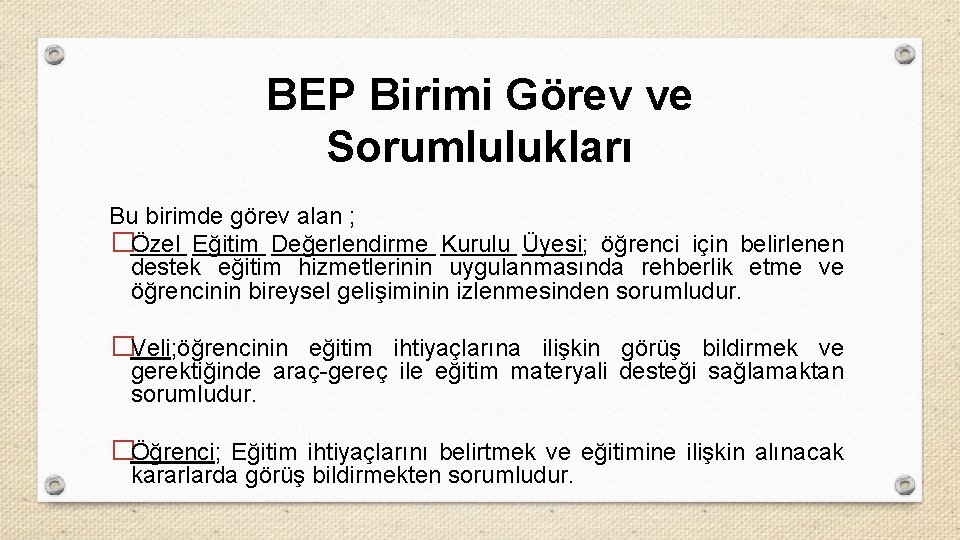 BEP Birimi Görev ve Sorumlulukları

Bu birimde görev alan ;
□Özel Eğitim Değerlendirme Kurulu Üyesi; öğrenci için belirlenen destek eğitim hizmetlerinin uygulanmasında rehberlik etme ve öğrencinin bireysel gelişiminin izlenmesinden sorumludur.

□Veli;öğrencinin eğitim ihtiyaçlarına ilişkin görüş bildirmek ve gerektiğinde araç-gereç ile eğitim materyali desteği sağlamaktan sorumludur.

□Öğrenci; Eğitim ihtiyaçlarını belirtmek ve eğitimine ilişkin alınacak kararlarda görüş bildirmekten sorumludur.